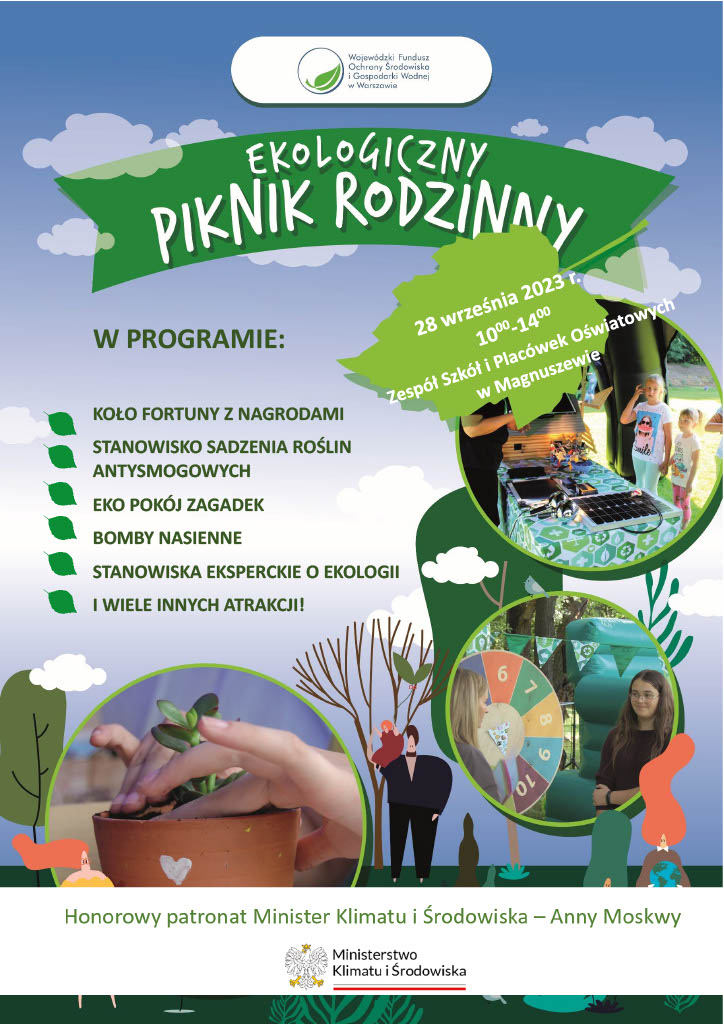 Wojewódzki Fundusz Ochrony Środowiska i Gospodarki Wodnej w Warszawie

EKOLOGICZNY
PIKNIK RODZINNY

28 września 2023 r.
$10^{00}$-$14^{00}$
Zespół Szkół i Placówek Oświatowych w Magnuszewie

W PROGRAMIE:

KOŁO FORTUNY Z NAGRODAMI
STANOWISKO SADZENIA ROŚLIN ANTYSMOGOWYCH
EKO POKÓJ ZAGADEK
BOMBY NASIENNE
STANOWISKA EKSPERCKIE O EKOLOGII
I WIELE INNYCH ATRAKCJI!

6
7
8
9
10

Honorowy patronat Minister Klimatu i Środowiska – Anny Moskwy

Ministerstwo Klimatu i Środowiska